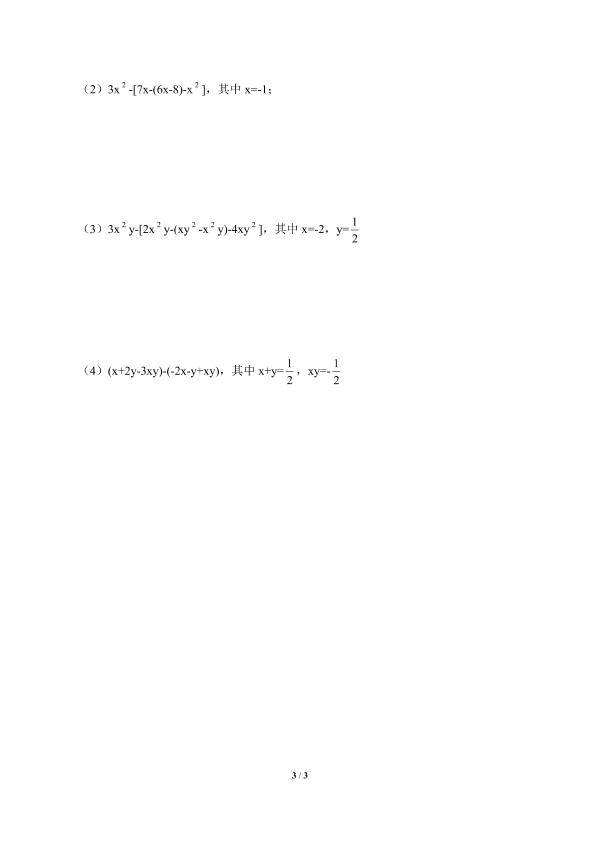 （2）$3x^2-[7x-(6x-8)-x^2]$，其中$x=-1$；

（3）$3x^2y-[2x^2y-(xy^2-x^2y)-4xy^2]$，其中$x=-2$，$y=\frac{1}{2}$

（4）$(x+2y-3xy)-(-2x-y+xy)$，其中$x+y=\frac{1}{2}$，$xy=-\frac{1}{2}$

3 / 3